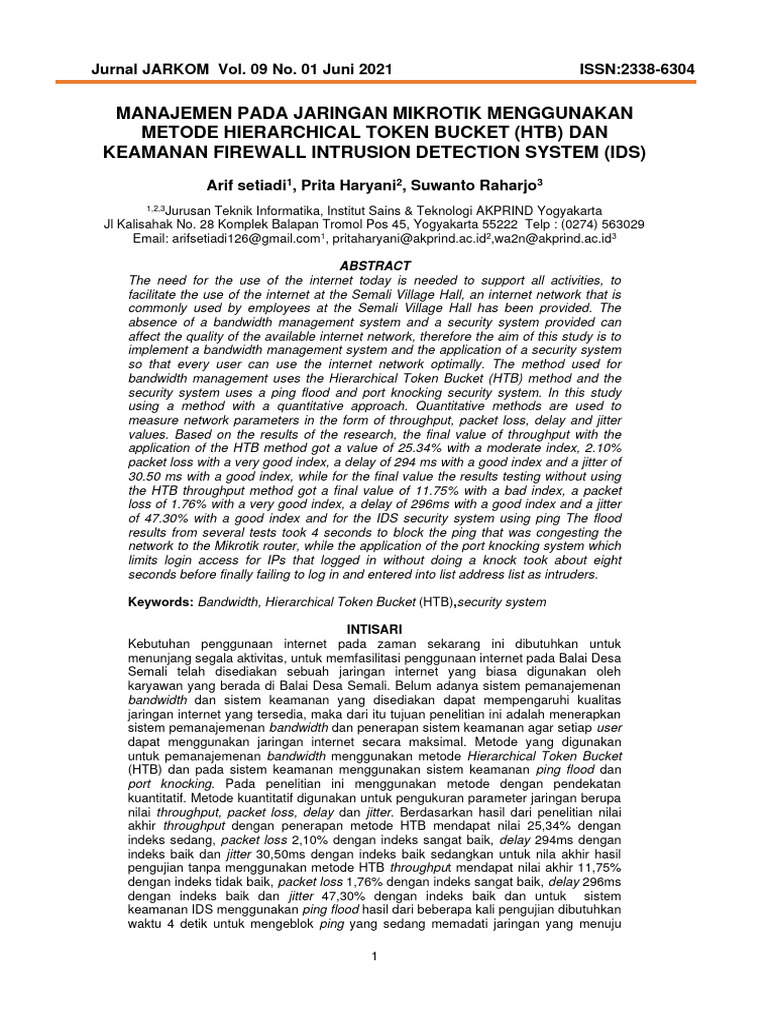 Jurnal JARKOM Vol. 09 No. 01 Juni 2021 ISSN:2338-6304

MANAJEMEN PADA JARINGAN MIKROTIK MENGGUNAKAN METODE HIERARCHICAL TOKEN BUCKET (HTB) DAN KEAMANAN FIREWALL INTRUSION DETECTION SYSTEM (IDS)

Arif setiadi$^1$, Prita Haryani$^2$, Suwanto Raharjo$^3$

$^{1,2,3}$Jurusan Teknik Informatika, Institut Sains & Teknologi AKPRIND Yogyakarta
Jl Kalisahak No. 28 Komplek Balapan Tromol Pos 45, Yogyakarta 55222 Telp : (0274) 563029
Email: arifsetiadi126@gmail.com$^1$, pritaharyani@akprind.ac.id$^2$,wa2n@akprind.ac.id$^3$

ABSTRACT
The need for the use of the internet today is needed to support all activities, to facilitate the use of the internet at the Semali Village Hall, an internet network that is commonly used by employees at the Semali Village Hall has been provided. The absence of a bandwidth management system and a security system provided can affect the quality of the available internet network, therefore the aim of this study is to implement a bandwidth management system and the application of a security system so that every user can use the internet network optimally. The method used for bandwidth management uses the Hierarchical Token Bucket (HTB) method and the security system uses a ping flood and port knocking security system. In this study using a method with a quantitative approach. Quantitative methods are used to measure network parameters in the form of throughput, packet loss, delay and jitter values. Based on the results of the research, the final value of throughput with the application of the HTB method got a value of 25.34% with a moderate index, 2.10% packet loss with a very good index, a delay of 294 ms with a good index and a jitter of 30.50 ms with a good index, while for the final value the results testing without using the HTB throughput method got a final value of 11.75% with a bad index, a packet loss of 1.76% with a very good index, a delay of 296ms with a good index and a jitter of 47.30% with a good index and for the IDS security system using ping The flood results from several tests took 4 seconds to block the ping that was congesting the network to the Mikrotik router, while the application of the port knocking system which limits login access for IPs that logged in without doing a knock took about eight seconds before finally failing to log in and entered into list address list as intruders.

Keywords: Bandwidth, Hierarchical Token Bucket (HTB),security system

INTISARI
Kebutuhan penggunaan internet pada zaman sekarang ini dibutuhkan untuk menunjang segala aktivitas, untuk memfasilitasi penggunaan internet pada Balai Desa Semali telah disediakan sebuah jaringan internet yang biasa digunakan oleh karyawan yang berada di Balai Desa Semali. Belum adanya sistem pemanajemenan bandwidth dan sistem keamanan yang disediakan dapat mempengaruhi kualitas jaringan internet yang tersedia, maka dari itu tujuan penelitian ini adalah menerapkan sistem pemanajemenan bandwidth dan penerapan sistem keamanan agar setiap user dapat menggunakan jaringan internet secara maksimal. Metode yang digunakan untuk pemanajemenan bandwidth menggunakan metode Hierarchical Token Bucket (HTB) dan pada sistem keamanan menggunakan sistem keamanan ping flood dan port knocking. Pada penelitian ini menggunakan metode dengan pendekatan kuantitatif. Metode kuantitatif digunakan untuk pengukuran parameter jaringan berupa nilai throughput, packet loss, delay dan jitter. Berdasarkan hasil dari penelitian nilai akhir throughput dengan penerapan metode HTB mendapat nilai 25,34% dengan indeks sedang, packet loss 2,10% dengan indeks sangat baik, delay 294ms dengan indeks baik dan jitter 30,50ms dengan indeks baik sedangkan untuk nila akhir hasil pengujian tanpa menggunakan metode HTB throughput mendapat nilai akhir 11,75% dengan indeks tidak baik, packet loss 1,76% dengan indeks sangat baik, delay 296ms dengan indeks baik dan jitter 47,30% dengan indeks baik dan untuk sistem keamanan IDS menggunakan ping flood hasil dari beberapa kali pengujian dibutuhkan waktu 4 detik untuk mengeblok ping yang sedang memadati jaringan yang menuju

1